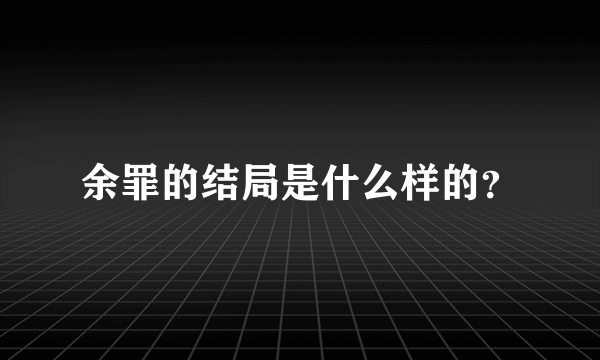 余罪的结局是什么样的？